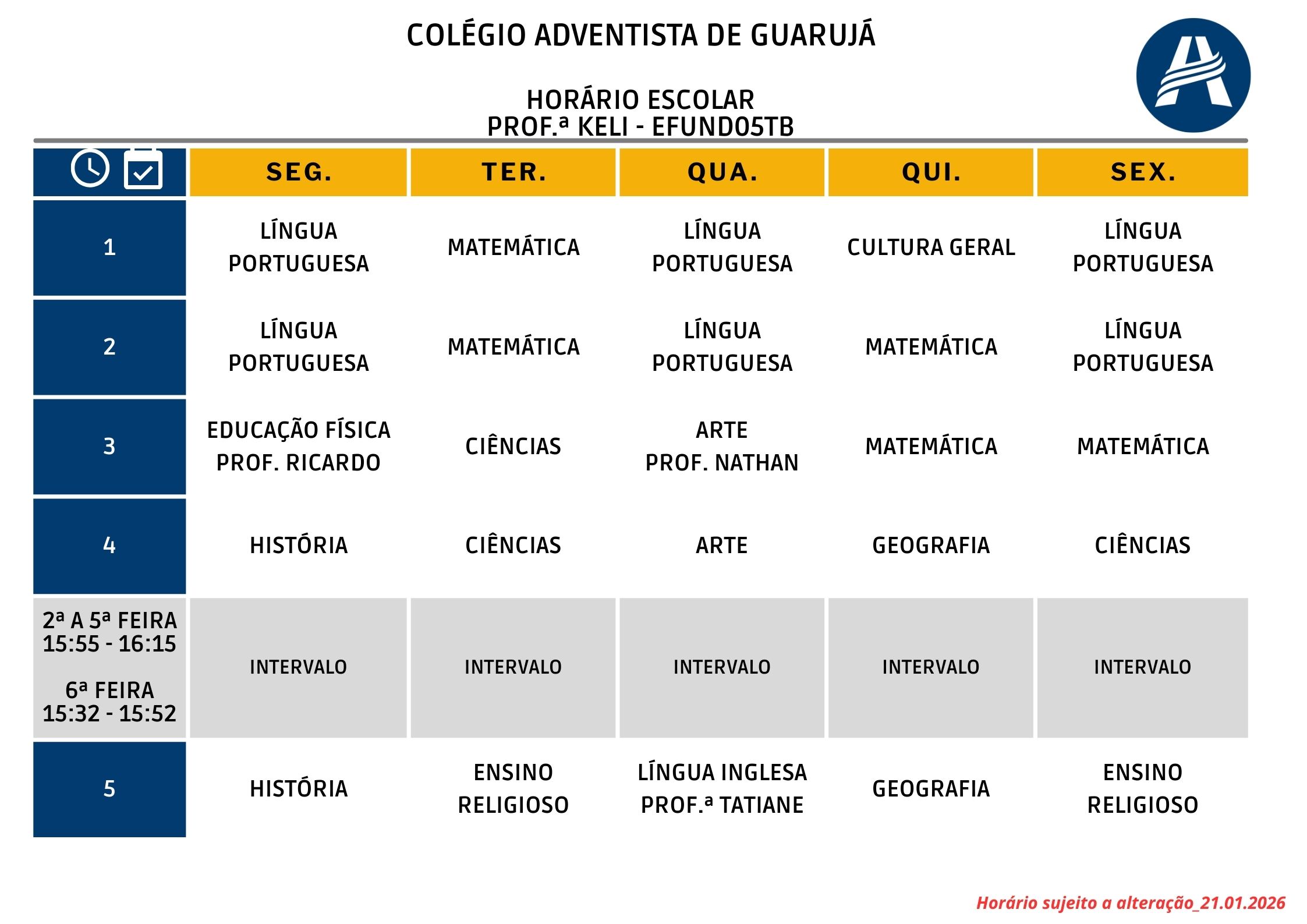 COLÉGIO ADVENTISTA DE GUARUJÁ

HORÁRIO ESCOLAR
PROF.ª KELI - EFUND05TB

| | SEG. | TER. | QUA. | QUI. | SEX. |
|---|---|---|---|---|---|
| 1 | LÍNGUA PORTUGUESA | MATEMÁTICA | LÍNGUA PORTUGUESA | CULTURA GERAL | LÍNGUA PORTUGUESA |
| 2 | LÍNGUA PORTUGUESA | MATEMÁTICA | LÍNGUA PORTUGUESA | MATEMÁTICA | LÍNGUA PORTUGUESA |
| 3 | EDUCAÇÃO FÍSICA PROF. RICARDO | CIÊNCIAS | ARTE PROF. NATHAN | MATEMÁTICA | MATEMÁTICA |
| 4 | HISTÓRIA | CIÊNCIAS | ARTE | GEOGRAFIA | CIÊNCIAS |
| 2ª A 5ª FEIRA 15:55 - 16:15 6ª FEIRA 15:32 - 15:52 | INTERVALO | INTERVALO | INTERVALO | INTERVALO | INTERVALO |
| 5 | HISTÓRIA | ENSINO RELIGIOSO | LÍNGUA INGLESA PROF.ª TATIANE | GEOGRAFIA | ENSINO RELIGIOSO |

Horário sujeito a alteração_21.01.2026